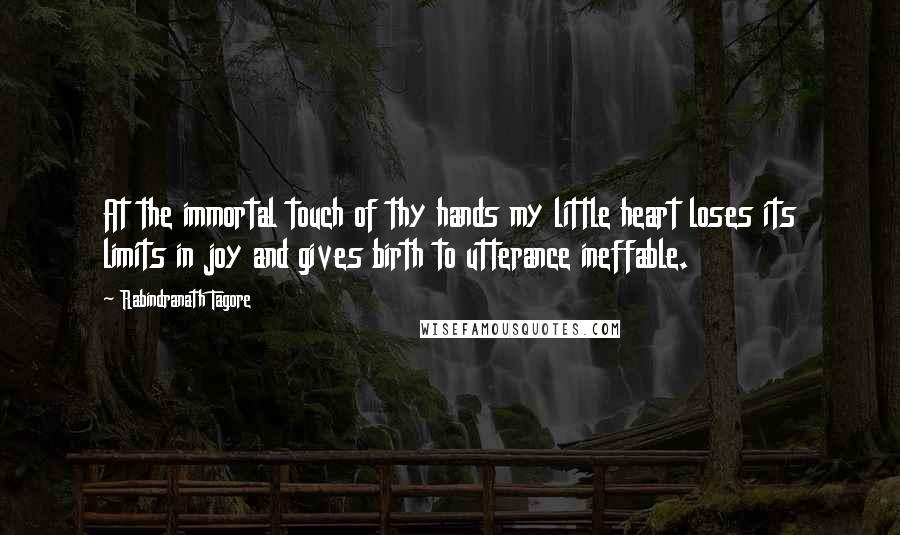 At the immortal touch of thy hands my little heart loses its limits in joy and gives birth to utterance ineffable.

~ Rabindranath Tagore

WISEFAMOUSQUOTES.COM